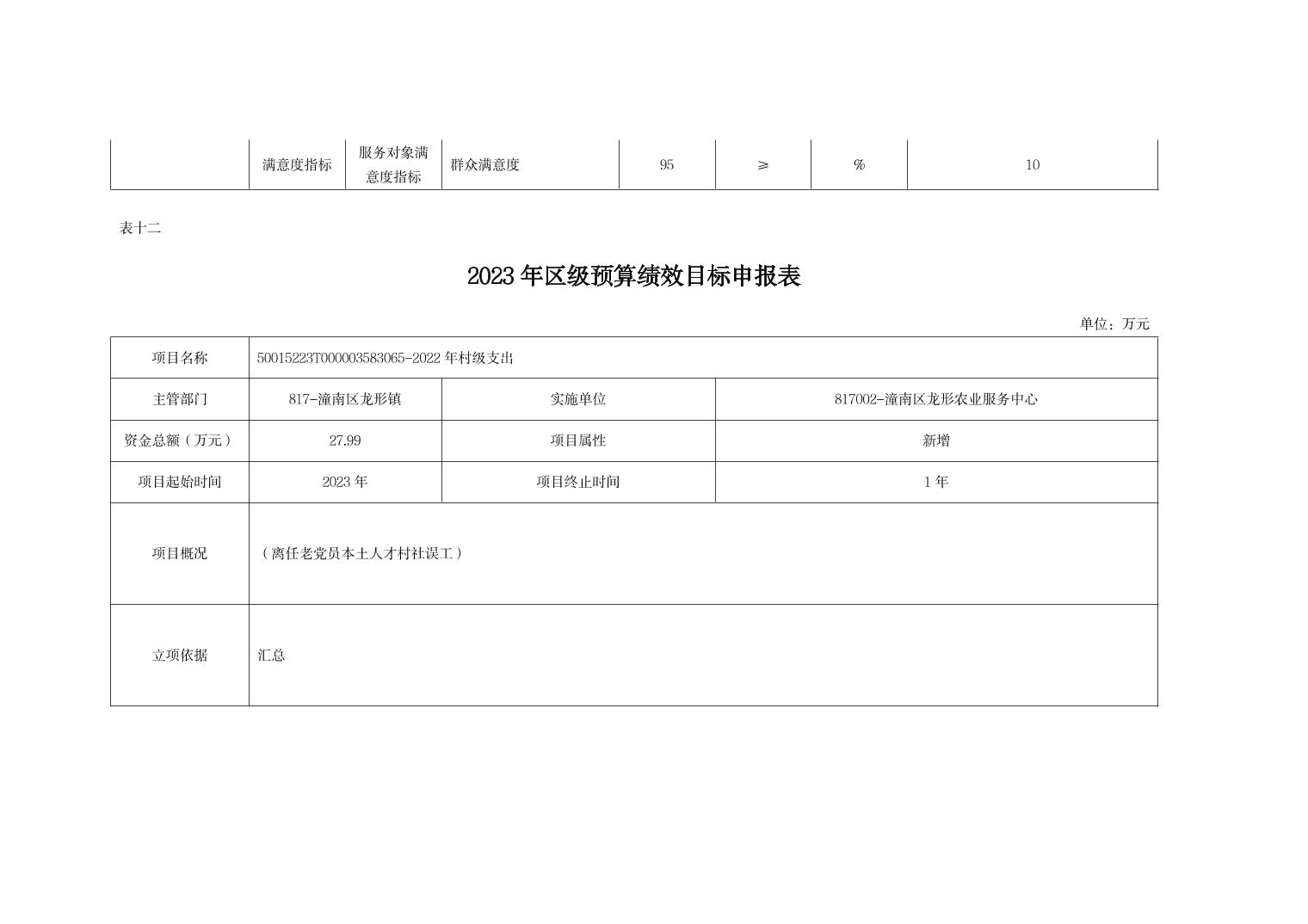 |  | 满意度指标 | 服务对象满意度指标 | 群众满意度 | 95 | ≥ | % | 10 |
|---|---|---|---|---|---|---|---|

表十二

2023 年区级预算绩效目标申报表

单位：万元

| 项目名称 | 50015223T000003583065-2022 年村级支出 | | |
|---|---|---|---|
| 主管部门 | 817-潼南区龙形镇 | 实施单位 | 817002-潼南区龙形农业服务中心 |
| 资金总额（万元） | 27.99 | 项目属性 | 新增 |
| 项目起始时间 | 2023 年 | 项目终止时间 | 1 年 |
| 项目概况 | （离任老党员本土人才村社误工） | | |
| 立项依据 | 汇总 | | |